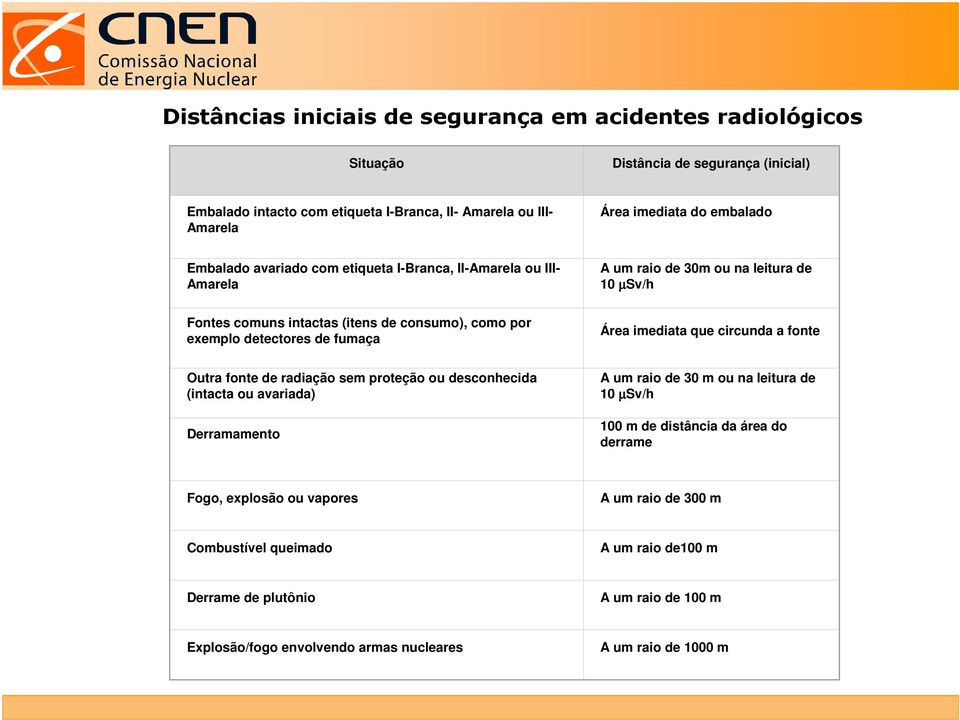 CNEN
Comissão Nacional de Energia Nuclear

Distâncias iniciais de segurança em acidentes radiológicos

| Situação | Distância de segurança (inicial) |
|---|---|
| Embalado intacto com etiqueta I-Branca, II- Amarela ou III-Amarela | Área imediata do embalado |
| Embalado avariado com etiqueta I-Branca, II-Amarela ou III-Amarela | A um raio de 30m ou na leitura de 10 μSv/h |
| Fontes comuns intactas (itens de consumo), como por exemplo detectores de fumaça | Área imediata que circunda a fonte |
| Outra fonte de radiação sem proteção ou desconhecida (intacta ou avariada) | A um raio de 30 m ou na leitura de 10 μSv/h |
| Derramamento | 100 m de distância da área do derrame |
| Fogo, explosão ou vapores | A um raio de 300 m |
| Combustível queimado | A um raio de100 m |
| Derrame de plutônio | A um raio de 100 m |
| Explosão/fogo envolvendo armas nucleares | A um raio de 1000 m |